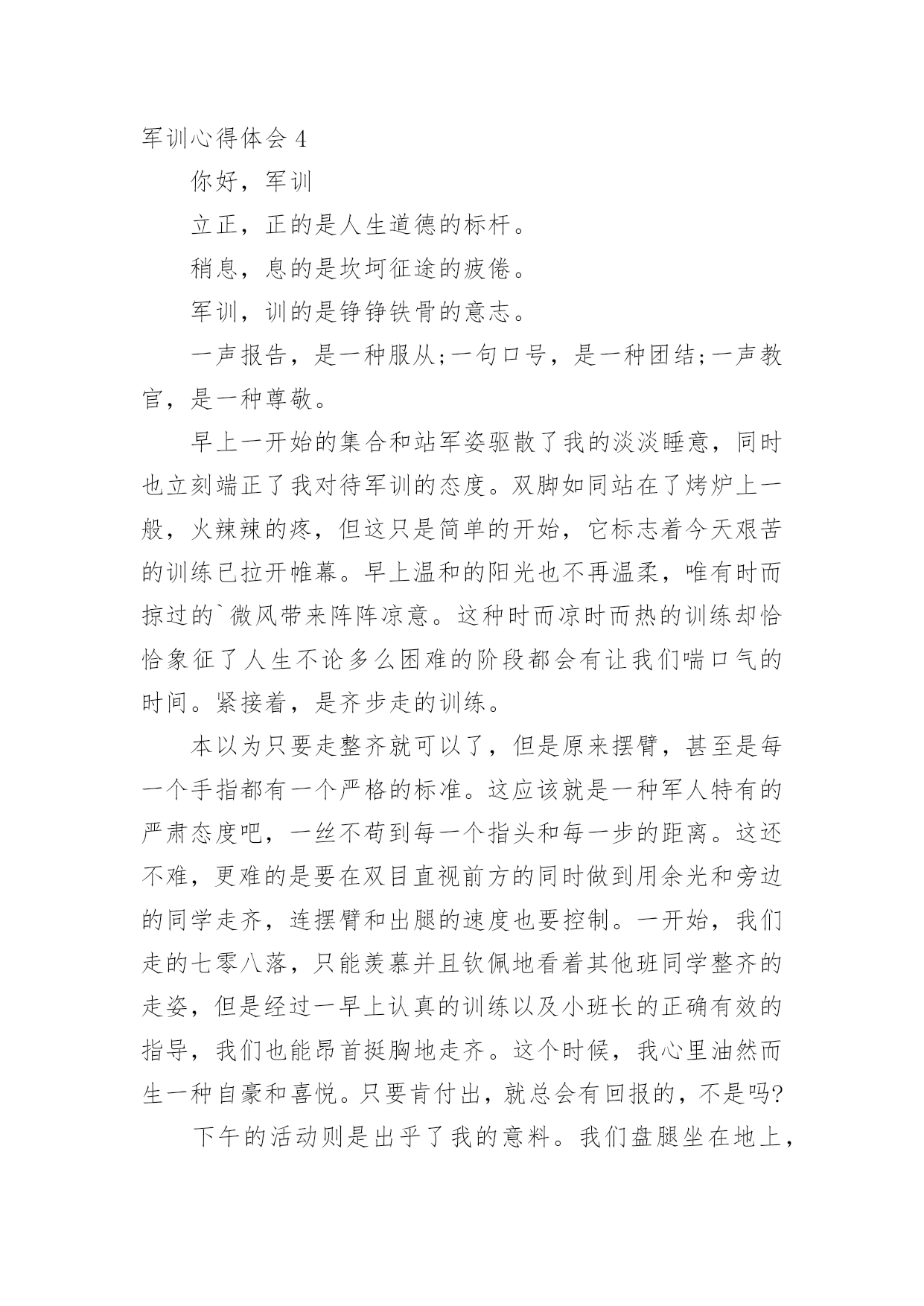 军训心得体会 4

你好，军训

立正，正的是人生道德的标杆。

稍息，息的是坎坷征途的疲倦。

军训，训的是铮铮铁骨的意志。

一声报告，是一种服从;一句口号，是一种团结;一声教官，是一种尊敬。

早上一开始的集合和站军姿驱散了我的淡淡睡意，同时也立刻端正了我对待军训的态度。双脚如同站在了烤炉上一般，火辣辣的疼，但这只是简单的开始，它标志着今天艰苦的训练已拉开帷幕。早上温和的阳光也不再温柔，唯有时而掠过的`微风带来阵阵凉意。这种时而凉时而热的训练却恰恰象征了人生不论多么困难的阶段都会有让我们喘口气的时间。紧接着，是齐步走的训练。

本以为只要走整齐就可以了，但是原来摆臂，甚至是每一个手指都有一个严格的标准。这应该就是一种军人特有的严肃态度吧，一丝不苟到每一个指头和每一步的距离。这还不难，更难的是要在双目直视前方的同时做到用余光和旁边的同学走齐，连摆臂和出腿的速度也要控制。一开始，我们走的七零八落，只能羡慕并且钦佩地看着其他班同学整齐的走姿，但是经过一早上认真的训练以及小班长的正确有效的指导，我们也能昂首挺胸地走齐。这个时候，我心里油然而生一种自豪和喜悦。只要肯付出，就总会有回报的，不是吗?

下午的活动则是出乎了我的意料。我们盘腿坐在地上，